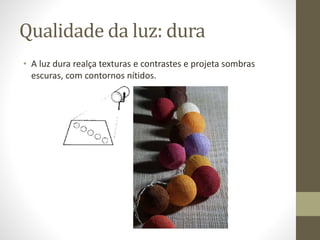 Qualidade da luz: dura

• A luz dura realça texturas e contrastes e projeta sombras escuras, com contornos nítidos.